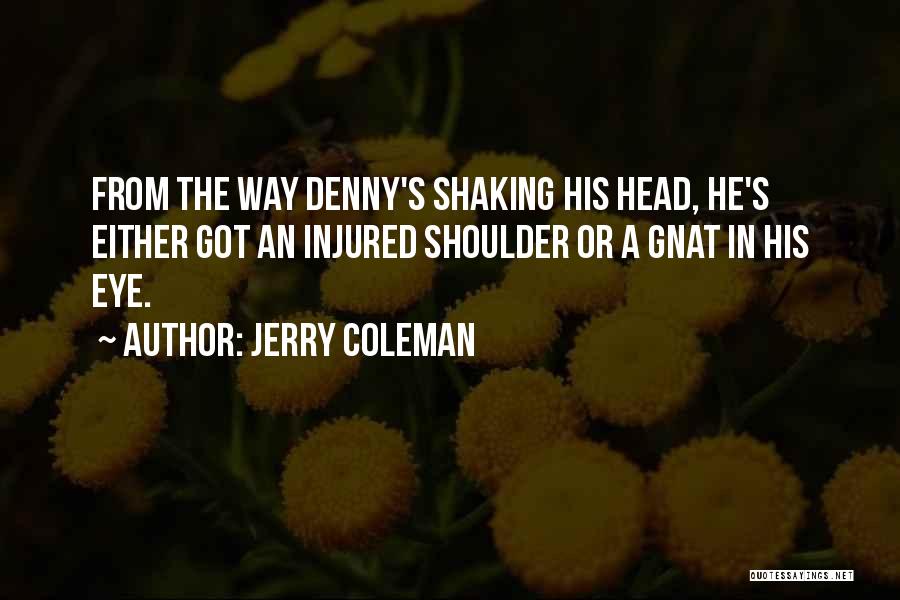 FROM THE WAY DENNY'S SHAKING HIS HEAD, HE'S EITHER GOT AN INJURED SHOULDER OR A GNAT IN HIS EYE.

~ AUTHOR: JERRY COLEMAN

QUOTESSAYINGS.NET